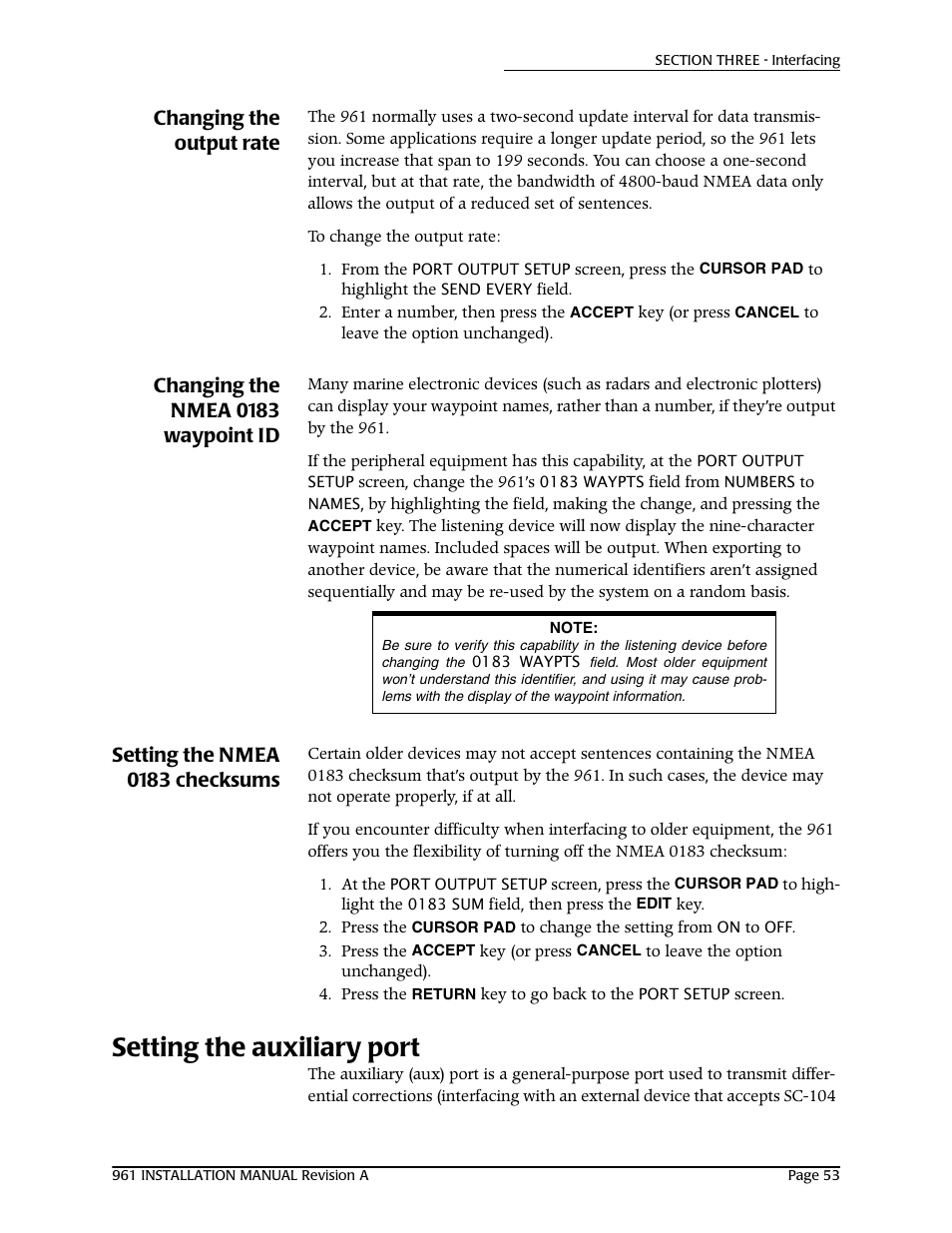 SECTION THREE - Interfacing

Changing the output rate

The 961 normally uses a two-second update interval for data transmission. Some applications require a longer update period, so the 961 lets you increase that span to 199 seconds. You can choose a one-second interval, but at that rate, the bandwidth of 4800-baud NMEA data only allows the output of a reduced set of sentences.

To change the output rate:

1. From the PORT OUTPUT SETUP screen, press the CURSOR PAD to highlight the SEND EVERY field.
2. Enter a number, then press the ACCEPT key (or press CANCEL to leave the option unchanged).

Changing the NMEA 0183 waypoint ID

Many marine electronic devices (such as radars and electronic plotters) can display your waypoint names, rather than a number, if they're output by the 961.

If the peripheral equipment has this capability, at the PORT OUTPUT SETUP screen, change the 961's 0183 WAYPTS field from NUMBERS to NAMES, by highlighting the field, making the change, and pressing the ACCEPT key. The listening device will now display the nine-character waypoint names. Included spaces will be output. When exporting to another device, be aware that the numerical identifiers aren't assigned sequentially and may be re-used by the system on a random basis.

NOTE:
Be sure to verify this capability in the listening device before changing the 0183 WAYPTS field. Most older equipment won't understand this identifier, and using it may cause problems with the display of the waypoint information.

Setting the NMEA 0183 checksums

Certain older devices may not accept sentences containing the NMEA 0183 checksum that's output by the 961. In such cases, the device may not operate properly, if at all.

If you encounter difficulty when interfacing to older equipment, the 961 offers you the flexibility of turning off the NMEA 0183 checksum:

1. At the PORT OUTPUT SETUP screen, press the CURSOR PAD to highlight the 0183 SUM field, then press the EDIT key.
2. Press the CURSOR PAD to change the setting from ON to OFF.
3. Press the ACCEPT key (or press CANCEL to leave the option unchanged).
4. Press the RETURN key to go back to the PORT SETUP screen.

Setting the auxiliary port

The auxiliary (aux) port is a general-purpose port used to transmit differential corrections (interfacing with an external device that accepts SC-104

961 INSTALLATION MANUAL Revision A

Page 53